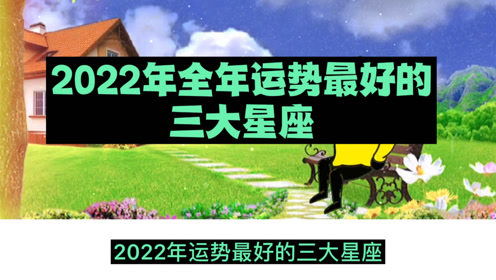 2022年全年运势最好的三大星座

2022年运势最好的三大星座